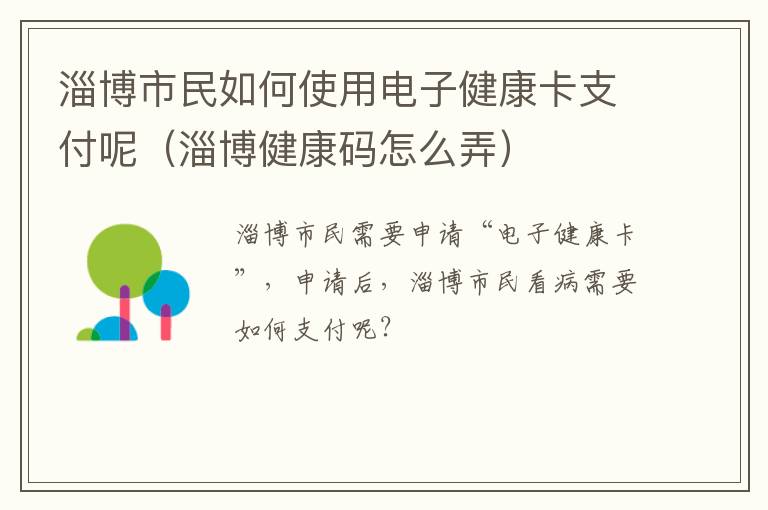 淄博市民如何使用电子健康卡支付呢（淄博健康码怎么弄）

淄博市民需要申请“电子健康卡”，申请后，淄博市民看病需要如何支付呢？